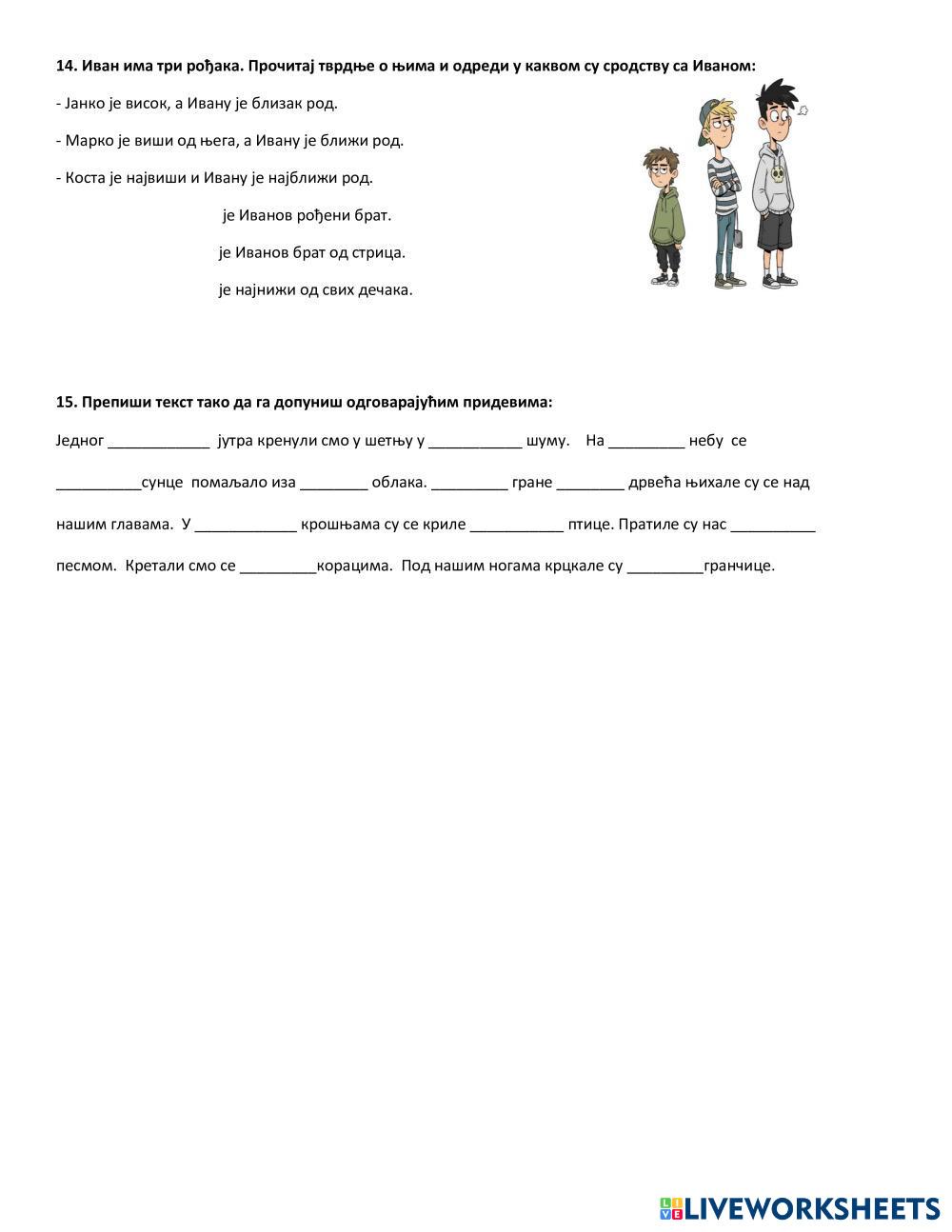 14. Иван има три рођака. Прочитај тврдње о њима и одреди у каквом су сродству са Иваном:

- Јанко је висок, а Ивану је близак род.

- Марко је виши од њега, а Ивану је ближи род.

- Коста је највиши и Ивану је најближи род.

је Иванов рођени брат.

је Иванов брат од стрица.

је најнижи од свих дечака.

15. Препиши текст тако да га допуниш одговарајућим придевима:

Једног ____________ јутра кренули смо у шетњу у ___________ шуму. На _________ небу се __________сунце помаљало иза ________ облака. _________ гране ________ дрвећа њихале су се над нашим главама. У ____________ крошњама су се криле ___________ птице. Пратиле су нас __________ песмом. Кретали смо се _________корацима. Под нашим ногама крцкале су _________гранчице.

LIVEWORKSHEETS